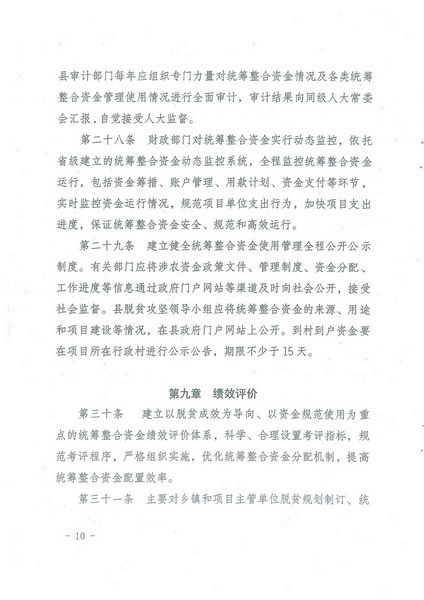 县审计部门每年应组织专门力量对统筹整合资金情况及各类统筹整合资金管理使用情况进行全面审计，审计结果向同级人大常委会汇报，自觉接受人大监督。

第二十八条　财政部门对统筹整合资金实行动态监控，依托省级建立的统筹整合资金动态监控系统，全程监控统筹整合资金运行，包括资金筹措、账户管理、用款计划、资金支付等环节，实时监控资金运行情况，规范项目单位支出行为，加快项目支出进度，保证统筹整合资金安全、规范和高效运行。

第二十九条　建立健全统筹整合资金使用管理全程公开公示制度。有关部门应将涉农资金政策文件、管理制度、资金分配、工作进度等信息通过政府门户网站等渠道及时向社会公开，接受社会监督。县脱贫攻坚领导小组应将统筹整合资金的来源、用途和项目建设等情况，在县政府门户网站上公开。到村到户资金要在项目所在行政村进行公示公告，期限不少于15天。

第九章　绩效评价

第三十条　建立以脱贫成效为导向、以资金规范使用为重点的统筹整合资金绩效评价体系，科学、合理设置考评指标，规范考评程序，严格组织实施，优化统筹整合资金分配机制，提高统筹整合资金配置效率。

第三十一条　主要对乡镇和项目主管单位脱贫规划制订、统

－ 10 －